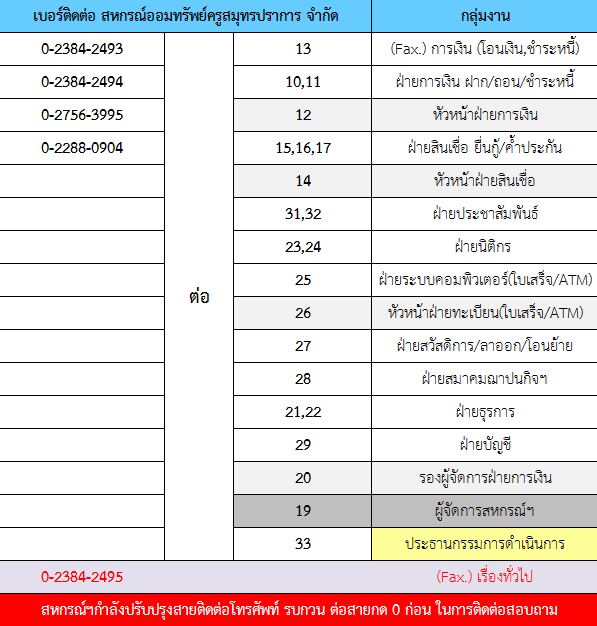 | เบอร์ติดต่อ สหกรณ์ออมทรัพย์ครูสมุทรปราการ จำกัด | | | กลุ่มงาน |
|---|---|---|---|
| 0-2384-2493 | ต่อ | 13 | (Fax.) การเงิน (โอนเงิน,ชำระหนี้) |
| 0-2384-2494 | | 10,11 | ฝ่ายการเงิน ฝาก/ถอน/ชำระหนี้ |
| 0-2756-3995 | | 12 | หัวหน้าฝ่ายการเงิน |
| 0-2288-0904 | | 15,16,17 | ฝ่ายสินเชื่อ ยื่นกู้/ค้ำประกัน |
| | | 14 | หัวหน้าฝ่ายสินเชื่อ |
| | | 31,32 | ฝ่ายประชาสัมพันธ์ |
| | | 23,24 | ฝ่ายนิติกร |
| | | 25 | ฝ่ายระบบคอมพิวเตอร์(ใบเสร็จ/ATM) |
| | | 26 | หัวหน้าฝ่ายทะเบียน(ใบเสร็จ/ATM) |
| | | 27 | ฝ่ายสวัสดิการ/ลาออก/โอนย้าย |
| | | 28 | ฝ่ายสมาคมฌาปนกิจฯ |
| | | 21,22 | ฝ่ายธุรการ |
| | | 29 | ฝ่ายบัญชี |
| | | 20 | รองผู้จัดการฝ่ายการเงิน |
| | | 19 | ผู้จัดการสหกรณ์ฯ |
| | | 33 | ประธานกรรมการดำเนินการ |
| 0-2384-2495 | | | (Fax.) เรื่องทั่วไป |

สหกรณ์ฯกำลังปรับปรุงสายติดต่อโทรศัพท์ รบกวน ต่อสายกด 0 ก่อน ในการติดต่อสอบถาม